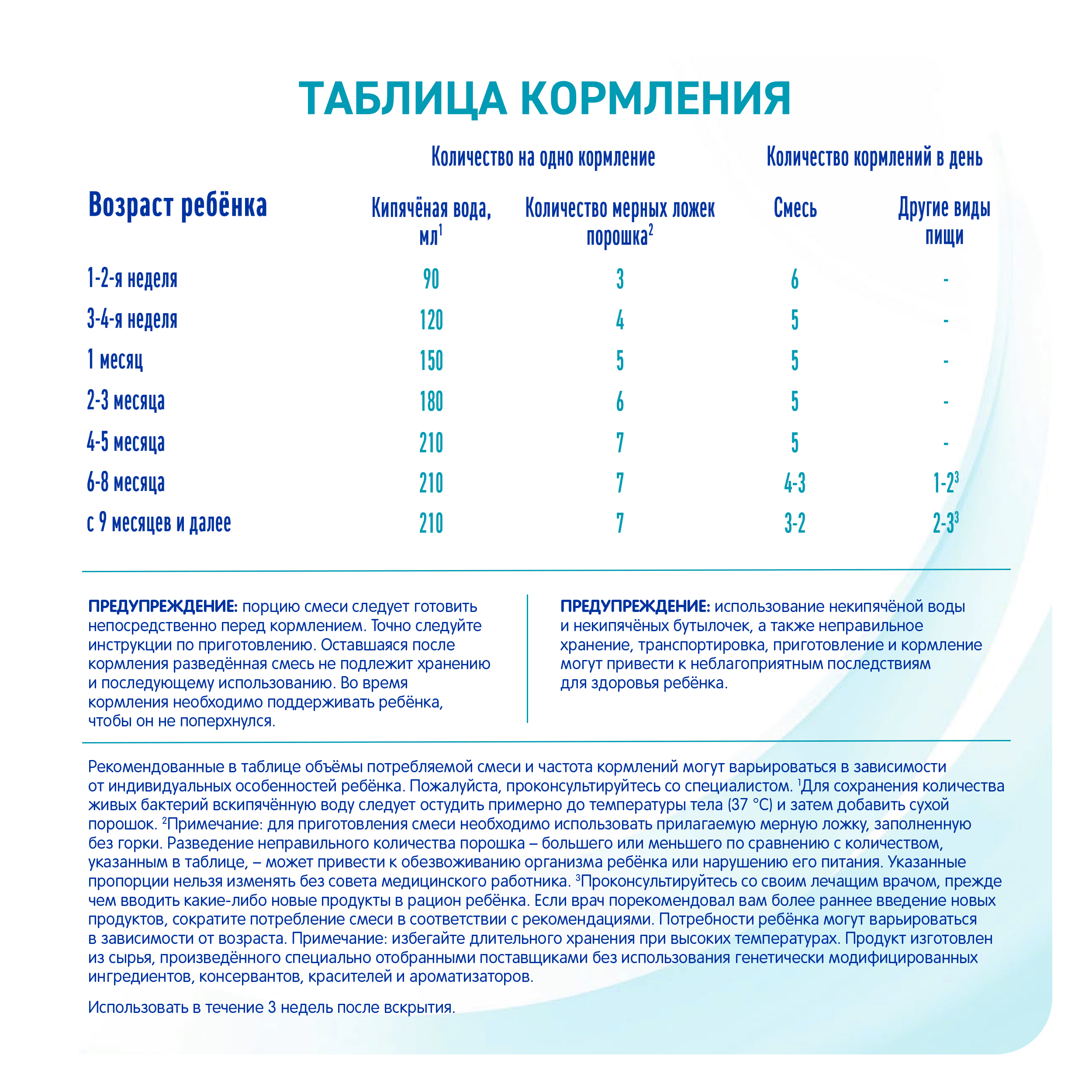 ТАБЛИЦА КОРМЛЕНИЯ

| Возраст ребёнка | Количество на одно кормление: Кипячёная вода, мл$^1$ | Количество на одно кормление: Количество мерных ложек порошка$^2$ | Количество кормлений в день: Смесь | Количество кормлений в день: Другие виды пищи |
|---|---|---|---|---|
| 1-2-я неделя | 90 | 3 | 6 | - |
| 3-4-я неделя | 120 | 4 | 5 | - |
| 1 месяц | 150 | 5 | 5 | - |
| 2-3 месяца | 180 | 6 | 5 | - |
| 4-5 месяца | 210 | 7 | 5 | - |
| 6-8 месяца | 210 | 7 | 4-3 | 1-2$^3$ |
| с 9 месяцев и далее | 210 | 7 | 3-2 | 2-3$^3$ |

ПРЕДУПРЕЖДЕНИЕ: порцию смеси следует готовить непосредственно перед кормлением. Точно следуйте инструкции по приготовлению. Оставшаяся после кормления разведённая смесь не подлежит хранению и последующему использованию. Во время кормления необходимо поддерживать ребёнка, чтобы он не поперхнулся.

ПРЕДУПРЕЖДЕНИЕ: использование некипячёной воды и некипячёных бутылочек, а также неправильное хранение, транспортировка, приготовление и кормление могут привести к неблагоприятным последствиям для здоровья ребёнка.

Рекомендованные в таблице объёмы потребляемой смеси и частота кормлений могут варьироваться в зависимости от индивидуальных особенностей ребёнка. Пожалуйста, проконсультируйтесь со специалистом. $^1$Для сохранения количества живых бактерий вскипячённую воду следует остудить примерно до температуры тела (37 °C) и затем добавить сухой порошок. $^2$Примечание: для приготовления смеси необходимо использовать прилагаемую мерную ложку, заполненную без горки. Разведение неправильного количества порошка – большего или меньшего по сравнению с количеством, указанным в таблице, – может привести к обезвоживанию организма ребёнка или нарушению его питания. Указанные пропорции нельзя изменять без совета медицинского работника. $^3$Проконсультируйтесь со своим лечащим врачом, прежде чем вводить какие-либо новые продукты в рацион ребёнка. Если врач порекомендовал вам более раннее введение новых продуктов, сократите потребление смеси в соответствии с рекомендациями. Потребности ребёнка могут варьироваться в зависимости от возраста. Примечание: избегайте длительного хранения при высоких температурах. Продукт изготовлен из сырья, произведённого специально отобранными поставщиками без использования генетически модифицированных ингредиентов, консервантов, красителей и ароматизаторов.

Использовать в течение 3 недель после вскрытия.